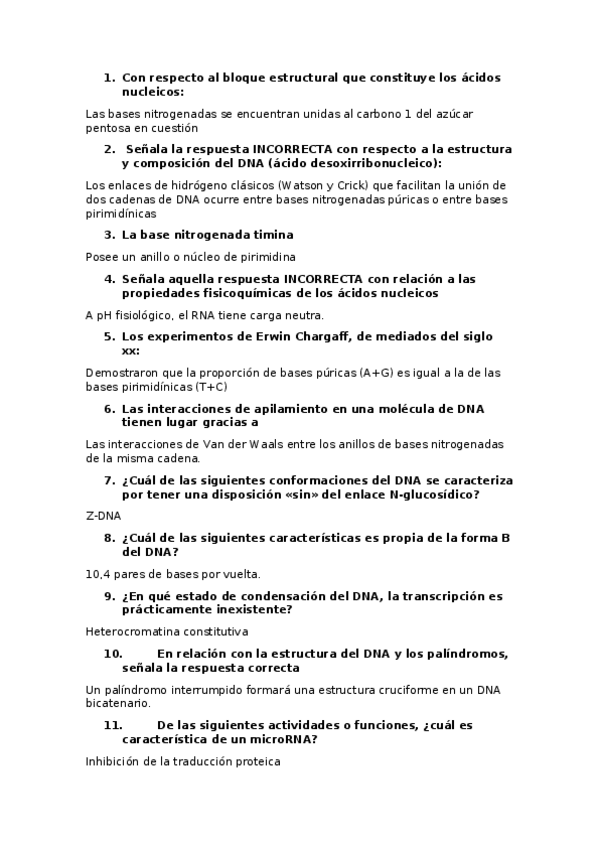 1. Con respecto al bloque estructural que constituye los ácidos nucleicos:

Las bases nitrogenadas se encuentran unidas al carbono 1 del azúcar pentosa en cuestión

2. Señala la respuesta INCORRECTA con respecto a la estructura y composición del DNA (ácido desoxirribonucleico):

Los enlaces de hidrógeno clásicos (Watson y Crick) que facilitan la unión de dos cadenas de DNA ocurre entre bases nitrogenadas púricas o entre bases pirimidínicas

3. La base nitrogenada timina

Posee un anillo o núcleo de pirimidina

4. Señala aquella respuesta INCORRECTA con relación a las propiedades fisicoquímicas de los ácidos nucleicos

A pH fisiológico, el RNA tiene carga neutra.

5. Los experimentos de Erwin Chargaff, de mediados del siglo xx:

Demostraron que la proporción de bases púricas (A+G) es igual a la de las bases pirimidínicas (T+C)

6. Las interacciones de apilamiento en una molécula de DNA tienen lugar gracias a

Las interacciones de Van der Waals entre los anillos de bases nitrogenadas de la misma cadena.

7. ¿Cuál de las siguientes conformaciones del DNA se caracteriza por tener una disposición «sin» del enlace N-glucosídico?

Z-DNA

8. ¿Cuál de las siguientes características es propia de la forma B del DNA?

10,4 pares de bases por vuelta.

9. ¿En qué estado de condensación del DNA, la transcripción es prácticamente inexistente?

Heterocromatina constitutiva

10. En relación con la estructura del DNA y los palíndromos, señala la respuesta correcta

Un palíndromo interrumpido formará una estructura cruciforme en un DNA bicatenario.

11. De las siguientes actividades o funciones, ¿cuál es característica de un microRNA?

Inhibición de la traducción proteica